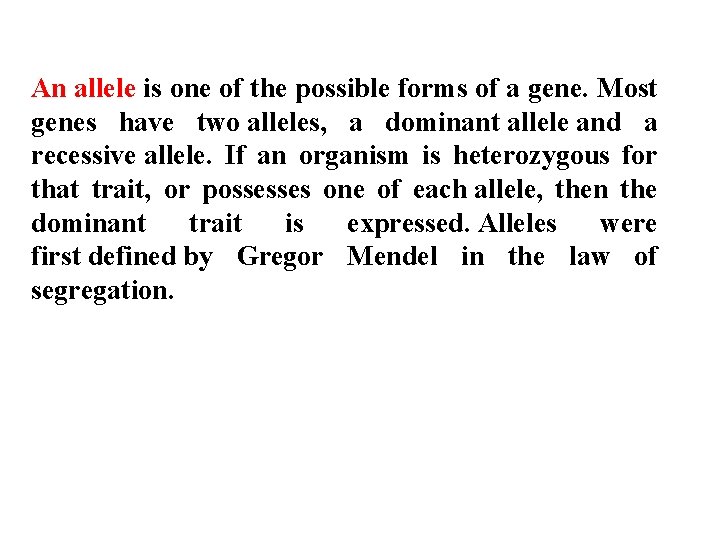 An allele is one of the possible forms of a gene. Most genes have two alleles, a dominant allele and a recessive allele. If an organism is heterozygous for that trait, or possesses one of each allele, then the dominant trait is expressed. Alleles were first defined by Gregor Mendel in the law of segregation.